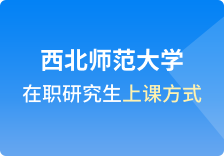 西北师范大学
在职研究生上课方式